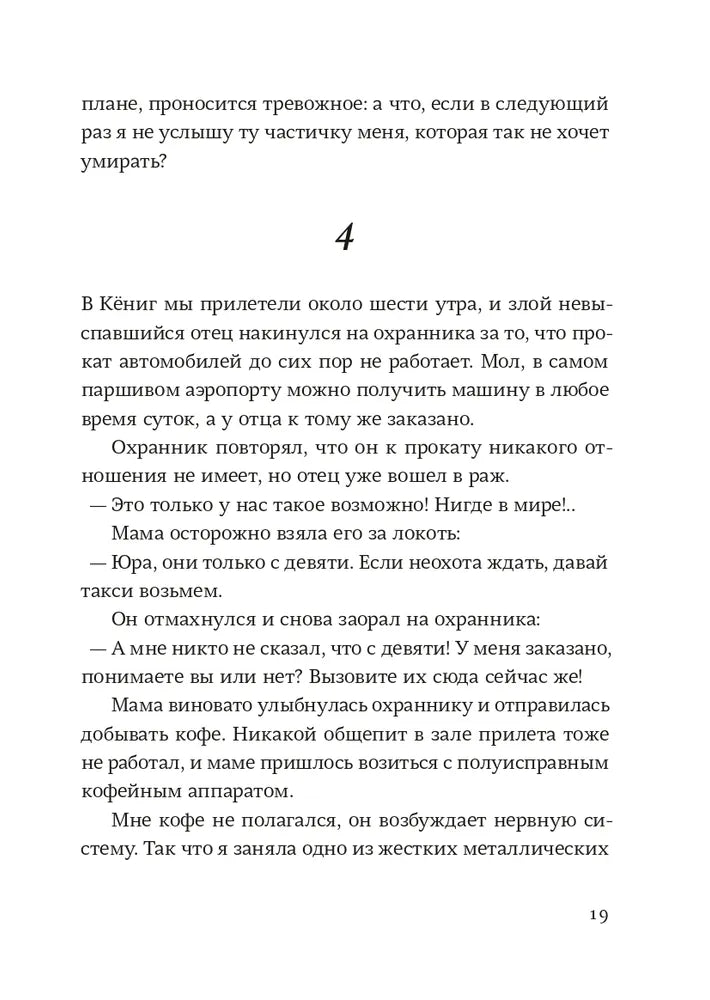 плане, проносится тревожное: а что, если в следующий раз я не услышу ту частичку меня, которая так не хочет умирать?

4

В Кёниг мы прилетели около шести утра, и злой невыспавшийся отец накинулся на охранника за то, что прокат автомобилей до сих пор не работает. Мол, в самом паршивом аэропорту можно получить машину в любое время суток, а у отца к тому же заказано.

Охранник повторял, что он к прокату никакого отношения не имеет, но отец уже вошел в раж.

— Это только у нас такое возможно! Нигде в мире!..

Мама осторожно взяла его за локоть:

— Юра, они только с девяти. Если неохота ждать, давай такси возьмем.

Он отмахнулся и снова заорал на охранника:

— А мне никто не сказал, что с девяти! У меня заказано, понимаете вы или нет? Вызовите их сюда сейчас же!

Мама виновато улыбнулась охраннику и отправилась добывать кофе. Никакой общепит в зале прилета тоже не работал, и маме пришлось возиться с полуисправным кофейным аппаратом.

Мне кофе не полагался, он возбуждает нервную систему. Так что я заняла одно из жестких металлических

19